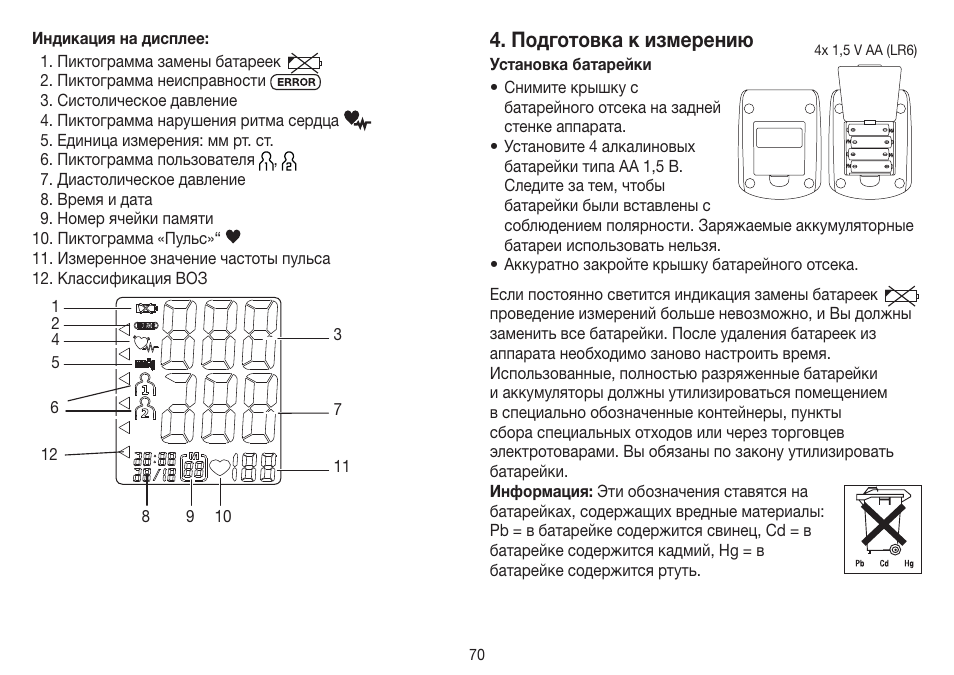 Индикация на дисплее:

1. Пиктограмма замены батареек
2. Пиктограмма неисправности ERROR
3. Систолическое давление
4. Пиктограмма нарушения ритма сердца
5. Единица измерения: мм рт. ст.
6. Пиктограмма пользователя
7. Диастолическое давление
8. Время и дата
9. Номер ячейки памяти
10. Пиктограмма «Пульс»“
11. Измеренное значение частоты пульса
12. Классификация ВОЗ

1
2
4
5
6
12
3
7
11
8 9 10

4. Подготовка к измерению

4x 1,5 V AA (LR6)

Установка батарейки

• Снимите крышку с батарейного отсека на задней стенке аппарата.
• Установите 4 алкалиновых батарейки типа AA 1,5 В. Следите за тем, чтобы батарейки были вставлены с соблюдением полярности. Заряжаемые аккумуляторные батареи использовать нельзя.
• Аккуратно закройте крышку батарейного отсека.

Если постоянно светится индикация замены батареек проведение измерений больше невозможно, и Вы должны заменить все батарейки. После удаления батареек из аппарата необходимо заново настроить время. Использованные, полностью разряженные батарейки и аккумуляторы должны утилизироваться помещением в специально обозначенные контейнеры, пункты сбора специальных отходов или через торговцев электротоварами. Вы обязаны по закону утилизировать батарейки.

Информация: Эти обозначения ставятся на батарейках, содержащих вредные материалы: Pb = в батарейке содержится свинец, Cd = в батарейке содержится кадмий, Hg = в батарейке содержится ртуть.

Pb Cd Hg

70